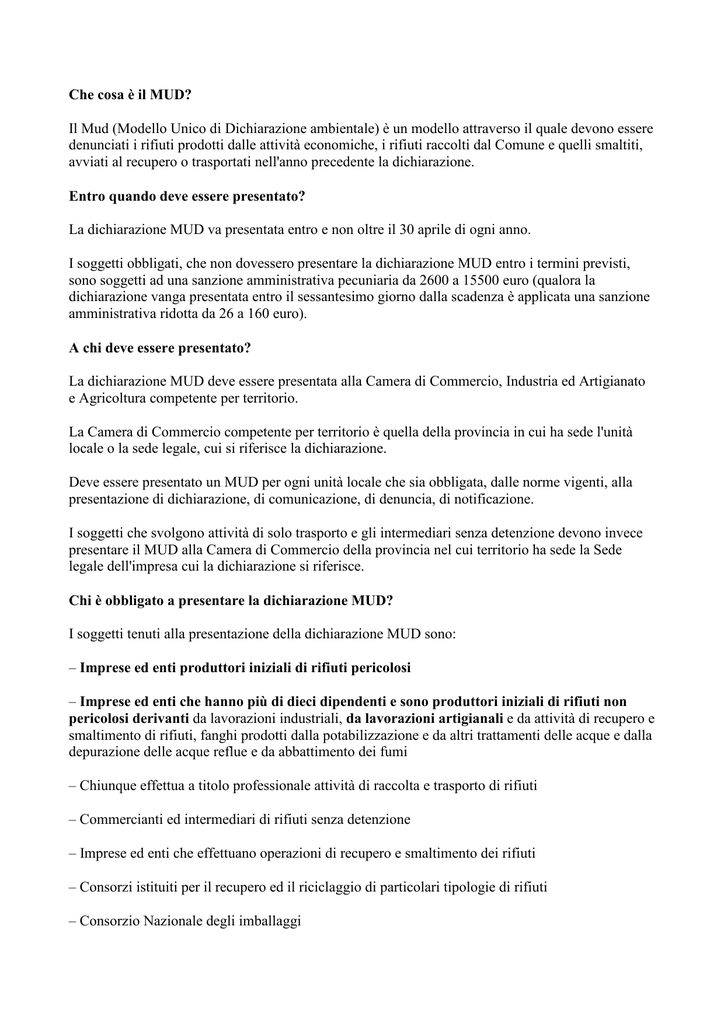 Che cosa è il MUD?

Il Mud (Modello Unico di Dichiarazione ambientale) è un modello attraverso il quale devono essere denunciati i rifiuti prodotti dalle attività economiche, i rifiuti raccolti dal Comune e quelli smaltiti, avviati al recupero o trasportati nell'anno precedente la dichiarazione.

Entro quando deve essere presentato?

La dichiarazione MUD va presentata entro e non oltre il 30 aprile di ogni anno.

I soggetti obbligati, che non dovessero presentare la dichiarazione MUD entro i termini previsti, sono soggetti ad una sanzione amministrativa pecuniaria da 2600 a 15500 euro (qualora la dichiarazione vanga presentata entro il sessantesimo giorno dalla scadenza è applicata una sanzione amministrativa ridotta da 26 a 160 euro).

A chi deve essere presentato?

La dichiarazione MUD deve essere presentata alla Camera di Commercio, Industria ed Artigianato e Agricoltura competente per territorio.

La Camera di Commercio competente per territorio è quella della provincia in cui ha sede l'unità locale o la sede legale, cui si riferisce la dichiarazione.

Deve essere presentato un MUD per ogni unità locale che sia obbligata, dalle norme vigenti, alla presentazione di dichiarazione, di comunicazione, di denuncia, di notificazione.

I soggetti che svolgono attività di solo trasporto e gli intermediari senza detenzione devono invece presentare il MUD alla Camera di Commercio della provincia nel cui territorio ha sede la Sede legale dell'impresa cui la dichiarazione si riferisce.

Chi è obbligato a presentare la dichiarazione MUD?

I soggetti tenuti alla presentazione della dichiarazione MUD sono:

– Imprese ed enti produttori iniziali di rifiuti pericolosi

– Imprese ed enti che hanno più di dieci dipendenti e sono produttori iniziali di rifiuti non pericolosi derivanti da lavorazioni industriali, da lavorazioni artigianali e da attività di recupero e smaltimento di rifiuti, fanghi prodotti dalla potabilizzazione e da altri trattamenti delle acque e dalla depurazione delle acque reflue e da abbattimento dei fumi

– Chiunque effettua a titolo professionale attività di raccolta e trasporto di rifiuti

– Commercianti ed intermediari di rifiuti senza detenzione

– Imprese ed enti che effettuano operazioni di recupero e smaltimento dei rifiuti

– Consorzi istituiti per il recupero ed il riciclaggio di particolari tipologie di rifiuti

– Consorzio Nazionale degli imballaggi